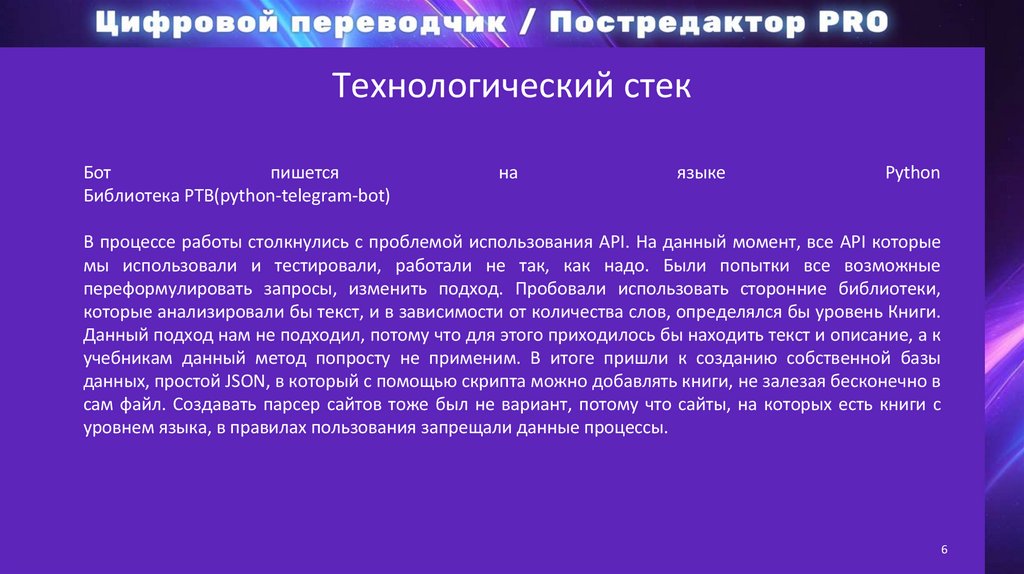 Цифровой переводчик / Постредактор PRO

Технологический стек

Бот пишется на языке Python
Библиотека PTB(python-telegram-bot)

В процессе работы столкнулись с проблемой использования API. На данный момент, все API которые мы использовали и тестировали, работали не так, как надо. Были попытки все возможные переформулировать запросы, изменить подход. Пробовали использовать сторонние библиотеки, которые анализировали бы текст, и в зависимости от количества слов, определялся бы уровень Книги. Данный подход нам не подходил, потому что для этого приходилось бы находить текст и описание, а к учебникам данный метод попросту не применим. В итоге пришли к созданию собственной базы данных, простой JSON, в который с помощью скрипта можно добавлять книги, не залезая бесконечно в сам файл. Создавать парсер сайтов тоже был не вариант, потому что сайты, на которых есть книги с уровнем языка, в правилах пользования запрещали данные процессы.

6